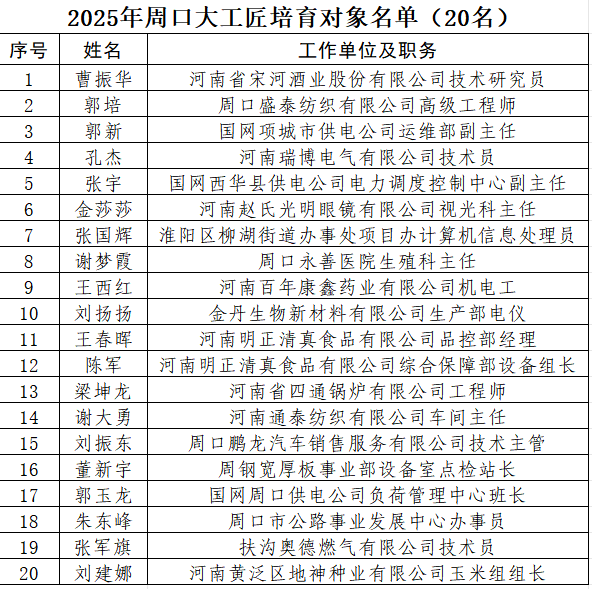 2025年周口大工匠培育对象名单（20名）

| 序号 | 姓名 | 工作单位及职务 |
|---|---|---|
| 1 | 曹振华 | 河南省宋河酒业股份有限公司技术研究员 |
| 2 | 郭培 | 周口盛泰纺织有限公司高级工程师 |
| 3 | 郭新 | 国网项城市供电公司运维部副主任 |
| 4 | 孔杰 | 河南瑞博电气有限公司技术员 |
| 5 | 张宇 | 国网西华县供电公司电力调度控制中心副主任 |
| 6 | 金莎莎 | 河南赵氏光明眼镜有限公司视光科主任 |
| 7 | 张国辉 | 淮阳区柳湖街道办事处项目办计算机信息处理员 |
| 8 | 谢梦霞 | 周口永善医院生殖科主任 |
| 9 | 王西红 | 河南百年康鑫药业有限公司机电工 |
| 10 | 刘扬扬 | 金丹生物新材料有限公司生产部电仪 |
| 11 | 王春晖 | 河南明正清真食品有限公司品控部经理 |
| 12 | 陈军 | 河南明正清真食品有限公司综合保障部设备组长 |
| 13 | 梁坤龙 | 河南省四通锅炉有限公司工程师 |
| 14 | 谢大勇 | 河南通泰纺织有限公司车间主任 |
| 15 | 刘振东 | 周口鹏龙汽车销售服务有限公司技术主管 |
| 16 | 董新宇 | 周钢宽厚板事业部设备室点检站长 |
| 17 | 郭玉龙 | 国网周口供电公司负荷管理中心班长 |
| 18 | 朱东峰 | 周口市公路事业发展中心办事员 |
| 19 | 张军旗 | 扶沟奥德燃气有限公司技术员 |
| 20 | 刘建娜 | 河南黄泛区地神种业有限公司玉米组组长 |